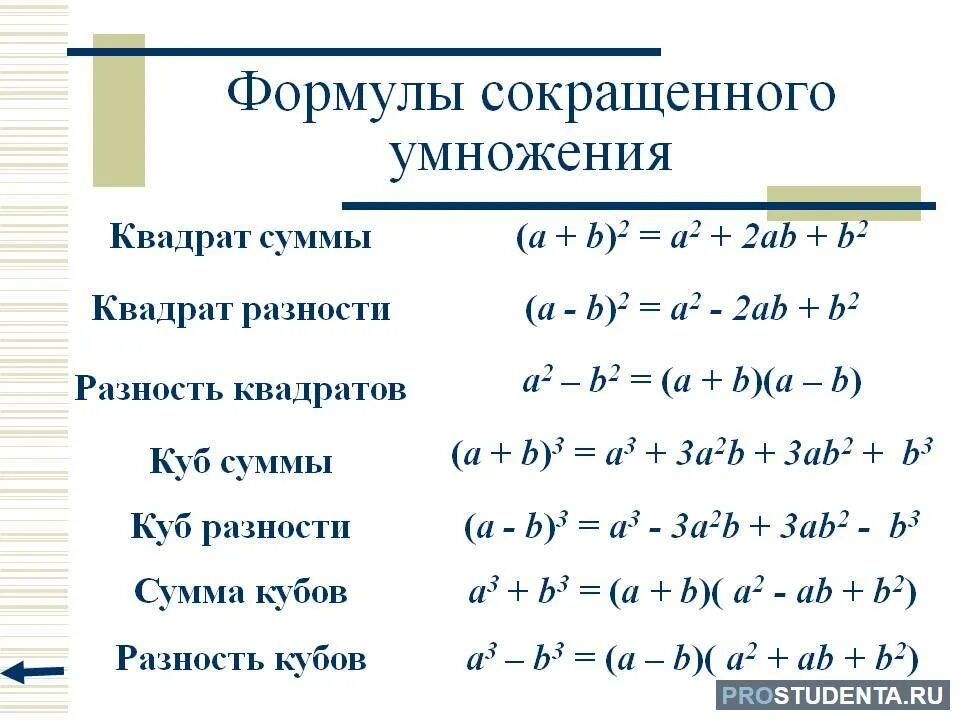 Формулы сокращенного умножения

| | |
|---|---|
| Квадрат суммы | $(a + b)^2 = a^2 + 2ab + b^2$ |
| Квадрат разности | $(a - b)^2 = a^2 - 2ab + b^2$ |
| Разность квадратов | $a^2 – b^2 = (a + b)(a – b)$ |
| Куб суммы | $(a + b)^3 = a^3 + 3a^2b + 3ab^2 + b^3$ |
| Куб разности | $(a - b)^3 = a^3 - 3a^2b + 3ab^2 - b^3$ |
| Сумма кубов | $a^3 + b^3 = (a + b)( a^2 - ab + b^2)$ |
| Разность кубов | $a^3 – b^3 = (a – b)( a^2 + ab + b^2)$ |

PROSTUDENTA.RU